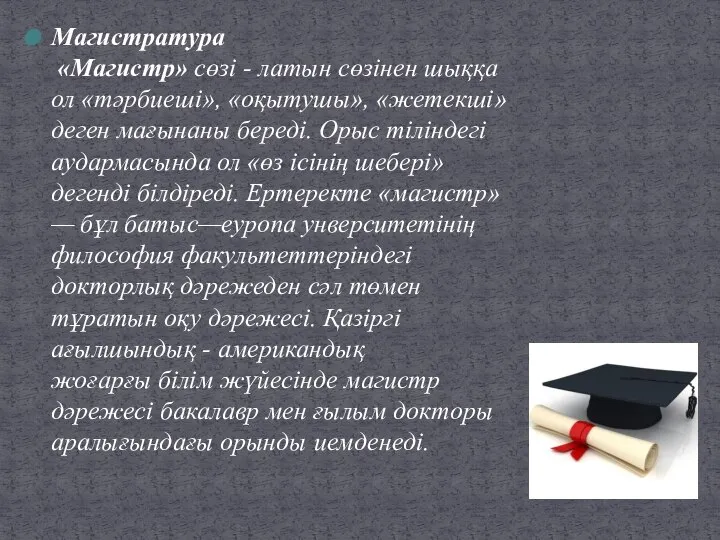 Магистратура

«Магистр» сөзі - латын сөзінен шыққа ол «тәрбиеші», «оқытушы», «жетекші» деген мағынаны береді. Орыс тіліндегі аудармасында ол «өз ісінің шебері» дегенді білдіреді. Ертеректе «магистр» — бұл батыс—еуропа унверситетінің философия факультеттеріндегі докторлық дәрежеден сәл төмен тұратын оқу дәрежесі. Қазіргі ағылшындық - американдық жоғарғы білім жүйесінде магистр дәрежесі бакалавр мен ғылым докторы аралығындағы орынды иемденеді.